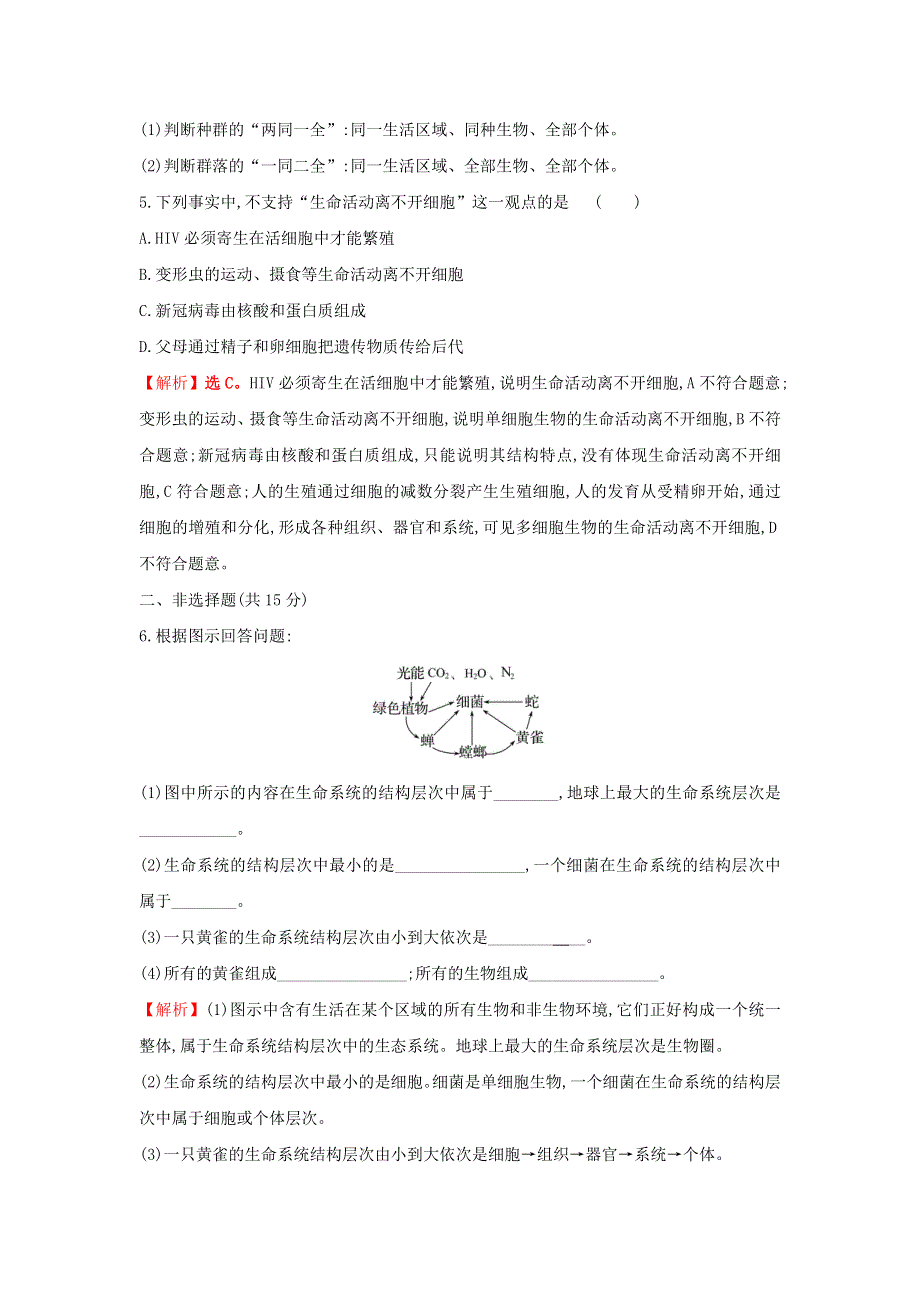 (1)判断种群的“两同一全”:同一生活区域、同种生物、全部个体。

(2)判断群落的“一同二全”:同一生活区域、全部生物、全部个体。

5.下列事实中,不支持“生命活动离不开细胞”这一观点的是 ( )

A.HIV 必须寄生在活细胞中才能繁殖

B.变形虫的运动、摄食等生命活动离不开细胞

C.新冠病毒由核酸和蛋白质组成

D.父母通过精子和卵细胞把遗传物质传给后代

【解析】选 C。HIV 必须寄生在活细胞中才能繁殖,说明生命活动离不开细胞,A 不符合题意;变形虫的运动、摄食等生命活动离不开细胞,说明单细胞生物的生命活动离不开细胞,B 不符合题意;新冠病毒由核酸和蛋白质组成,只能说明其结构特点,没有体现生命活动离不开细胞,C 符合题意;人的生殖通过细胞的减数分裂产生生殖细胞,人的发育从受精卵开始,通过细胞的增殖和分化,形成各种组织、器官和系统,可见多细胞生物的生命活动离不开细胞,D 不符合题意。

二、非选择题(共 15 分)

6.根据图示回答问题:

光能 $CO_2$、$H_2O$、$N_2$
绿色植物 细菌 蛇
蝉 螳螂 黄雀

(1)图中所示的内容在生命系统的结构层次中属于________,地球上最大的生命系统层次是____________。

(2)生命系统的结构层次中最小的是________________,一个细菌在生命系统的结构层次中属于________。

(3)一只黄雀的生命系统结构层次由小到大依次是____________。

(4)所有的黄雀组成________________;所有的生物组成________________。

【解析】(1)图示中含有生活在某个区域的所有生物和非生物环境,它们正好构成一个统一整体,属于生命系统结构层次中的生态系统。地球上最大的生命系统层次是生物圈。

(2)生命系统的结构层次中最小的是细胞。细菌是单细胞生物,一个细菌在生命系统的结构层次中属于细胞或个体层次。

(3)一只黄雀的生命系统结构层次由小到大依次是细胞→组织→器官→系统→个体。